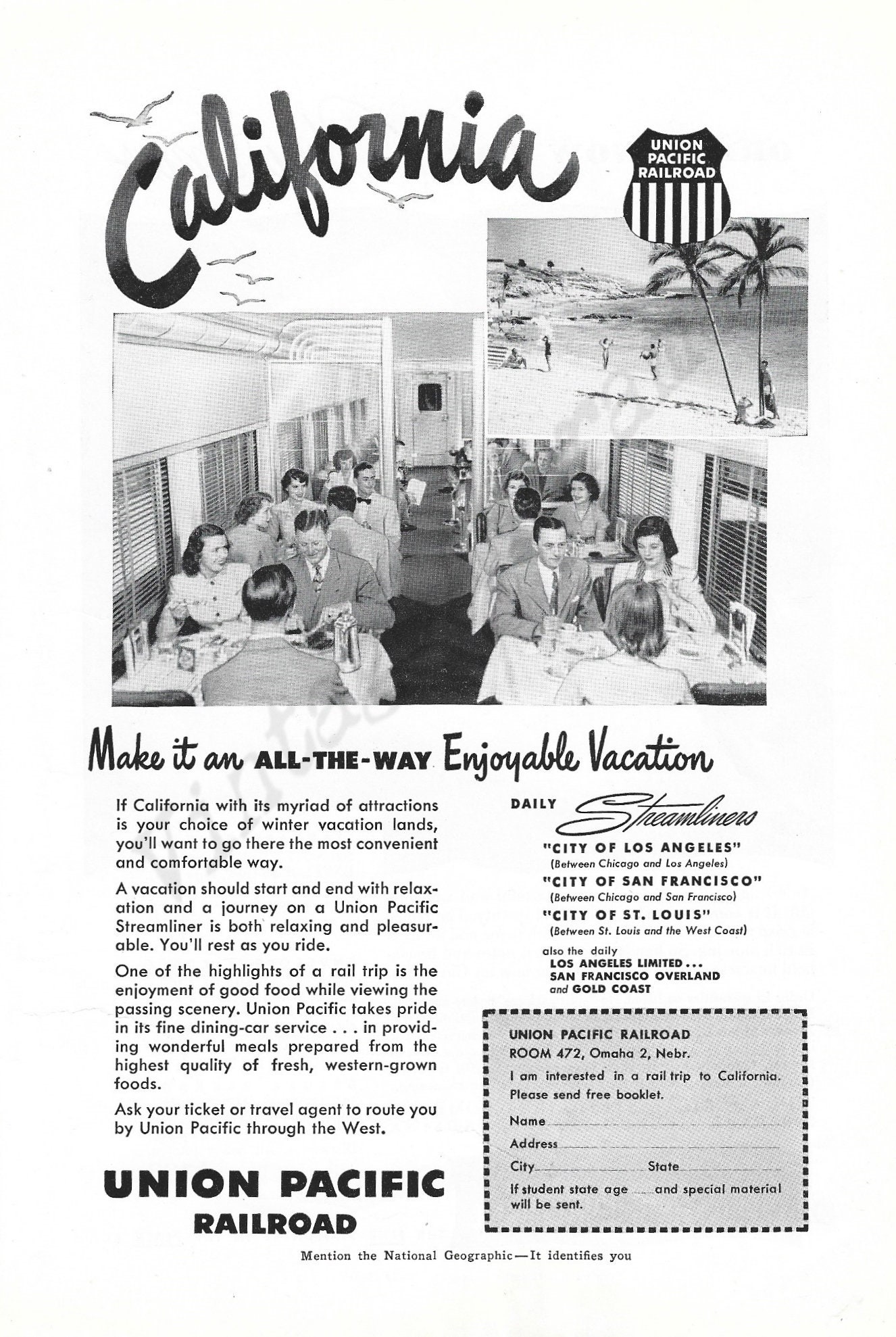 California

UNION PACIFIC RAILROAD

Make it an ALL-THE-WAY Enjoyable Vacation

If California with its myriad of attractions is your choice of winter vacation lands, you'll want to go there the most convenient and comfortable way.

A vacation should start and end with relaxation and a journey on a Union Pacific Streamliner is both relaxing and pleasurable. You'll rest as you ride.

One of the highlights of a rail trip is the enjoyment of good food while viewing the passing scenery. Union Pacific takes pride in its fine dining-car service . . . in providing wonderful meals prepared from the highest quality of fresh, western-grown foods.

Ask your ticket or travel agent to route you by Union Pacific through the West.

UNION PACIFIC RAILROAD

DAILY Streamliners

"CITY OF LOS ANGELES"
(Between Chicago and Los Angeles)
"CITY OF SAN FRANCISCO"
(Between Chicago and San Francisco)
"CITY OF ST. LOUIS"
(Between St. Louis and the West Coast)

also the daily
LOS ANGELES LIMITED . . .
SAN FRANCISCO OVERLAND
and GOLD COAST

UNION PACIFIC RAILROAD
ROOM 472, Omaha 2, Nebr.
I am interested in a rail trip to California. Please send free booklet.
Name
Address
City State
If student state age and special material will be sent.

Mention the National Geographic—It identifies you